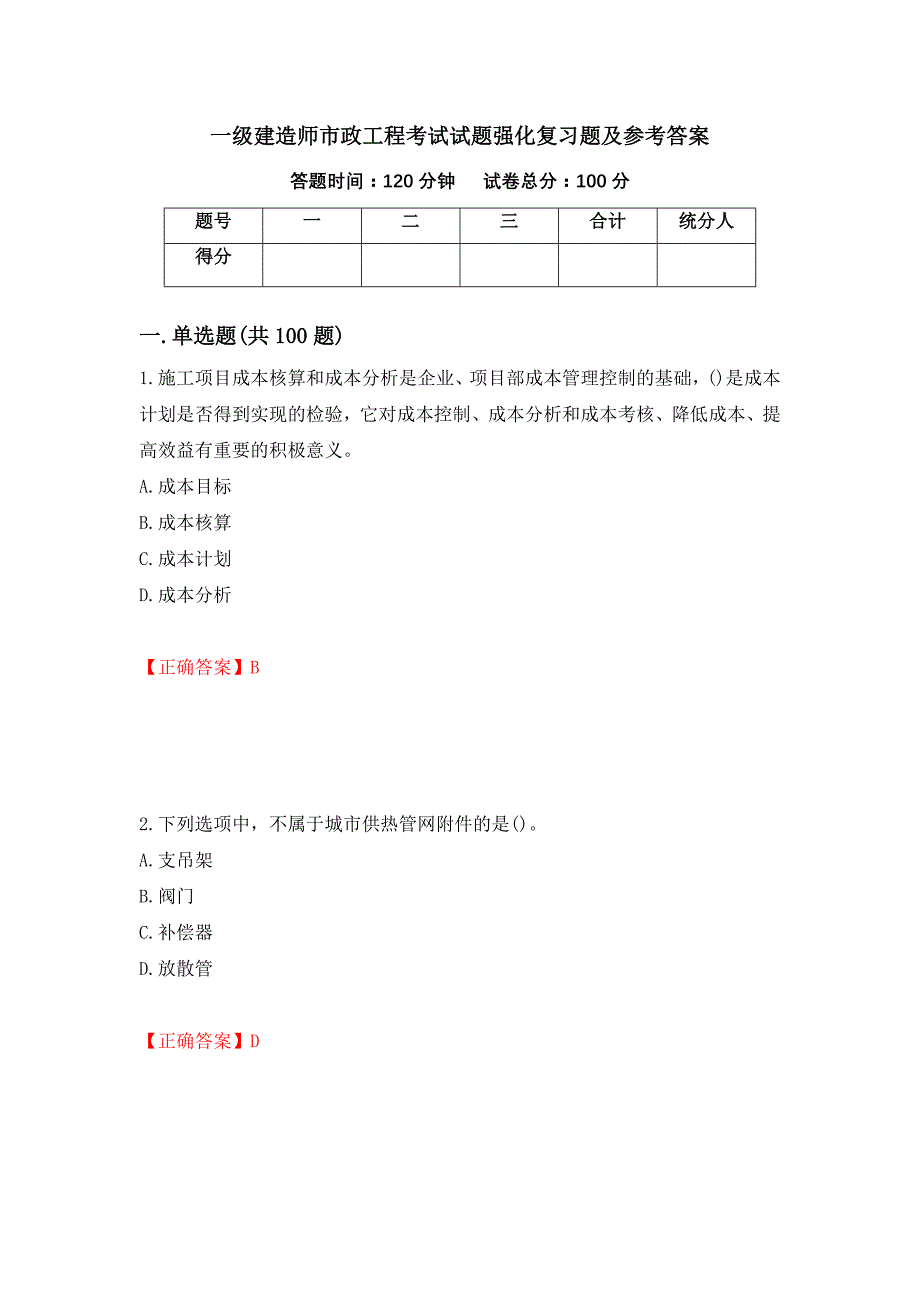 一级建造师市政工程考试试题强化复习题及参考答案

答题时间：120 分钟　试卷总分：100 分

| 题号 | 一 | 二 | 三 | 合计 | 统分人 |
|---|---|---|---|---|---|
| 得分 |  |  |  |  |  |

一.单选题(共 100 题)

1.施工项目成本核算和成本分析是企业、项目部成本管理控制的基础，()是成本计划是否得到实现的检验，它对成本控制、成本分析和成本考核、降低成本、提高效益有重要的积极意义。

A.成本目标

B.成本核算

C.成本计划

D.成本分析

【正确答案】B

2.下列选项中，不属于城市供热管网附件的是()。

A.支吊架

B.阀门

C.补偿器

D.放散管

【正确答案】D